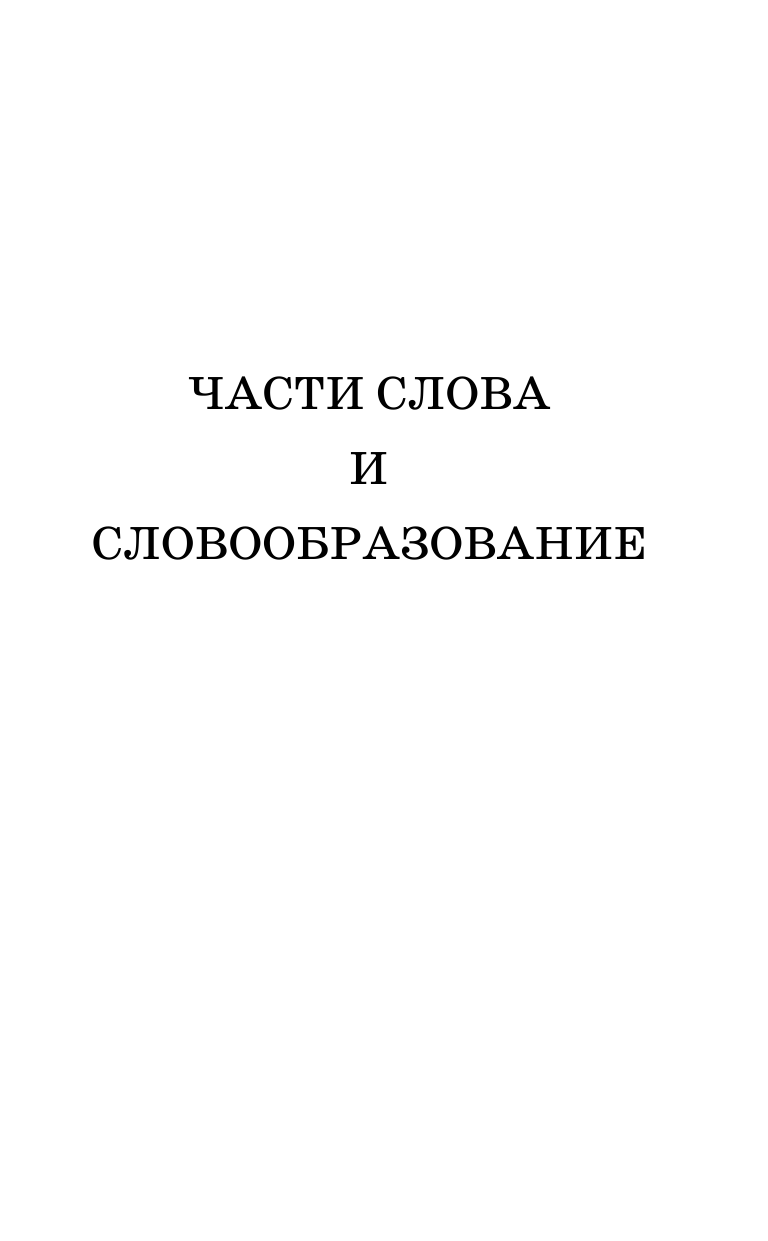 ЧАСТИ СЛОВА
И
СЛОВООБРАЗОВАНИЕ